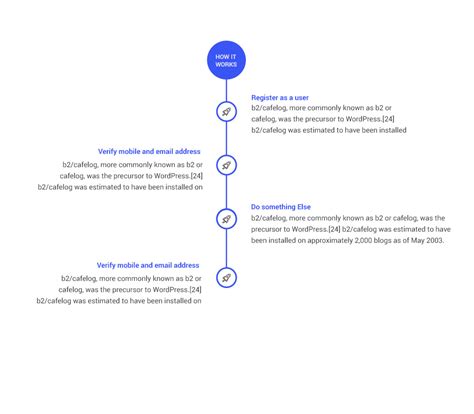 HOW IT WORKS

Register as a user
b2/cafelog, more commonly known as b2 or cafelog, was the precursor to WordPress.[24] b2/cafelog was estimated to have been installed

Verify mobile and email address
b2/cafelog, more commonly known as b2 or cafelog, was the precursor to WordPress.[24] b2/cafelog was estimated to have been installed on

Do something Else
b2/cafelog, more commonly known as b2 or cafelog, was the precursor to WordPress.[24] b2/cafelog was estimated to have been installed on approximately 2,000 blogs as of May 2003.

Verify mobile and email address
b2/cafelog, more commonly known as b2 or cafelog, was the precursor to WordPress.[24] b2/cafelog was estimated to have been installed on